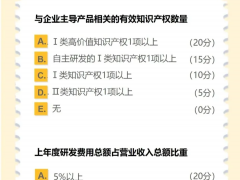 与企业主导产品相关的有效知识产权数量

A. Ⅰ类高价值知识产权1项以上 （20分）

B. 自主研发的Ⅰ类知识产权1项以上 （15分）

C. Ⅰ类知识产权1项以上 （10分）

D. Ⅱ类知识产权1项以上 （5分）

E. 无 （0分）

上年度研发费用总额占营业收入总额比重

A. 5%以上 （20分）